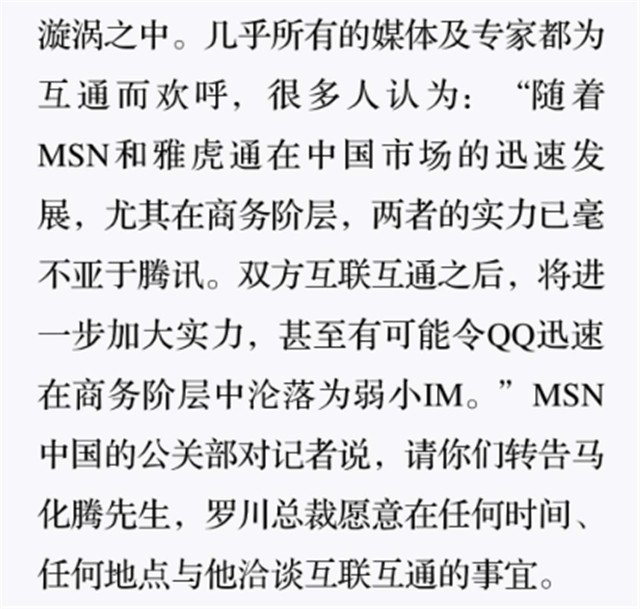 漩涡之中。几乎所有的媒体及专家都为互通而欢呼，很多人认为：“随着MSN和雅虎通在中国市场的迅速发展，尤其在商务阶层，两者的实力已毫不亚于腾讯。双方互联互通之后，将进一步加大实力，甚至有可能令QQ迅速在商务阶层中沦落为弱小IM。”MSN中国的公关部对记者说，请你们转告马化腾先生，罗川总裁愿意在任何时间、任何地点与他洽谈互联互通的事宜。